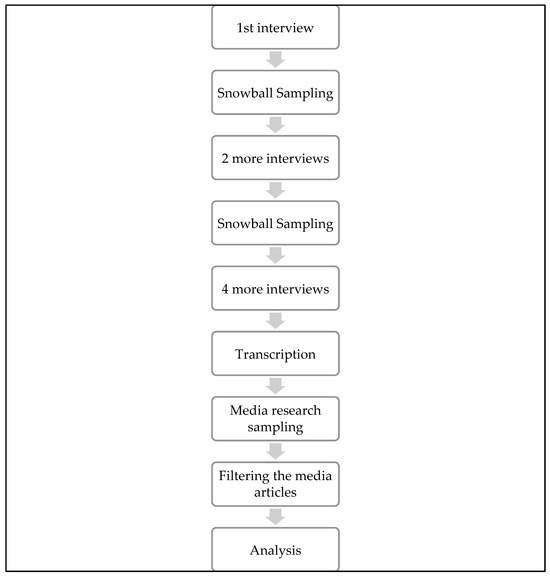 1st interview

Snowball Sampling

2 more interviews

Snowball Sampling

4 more interviews

Transcription

Media research sampling

Filtering the media articles

Analysis